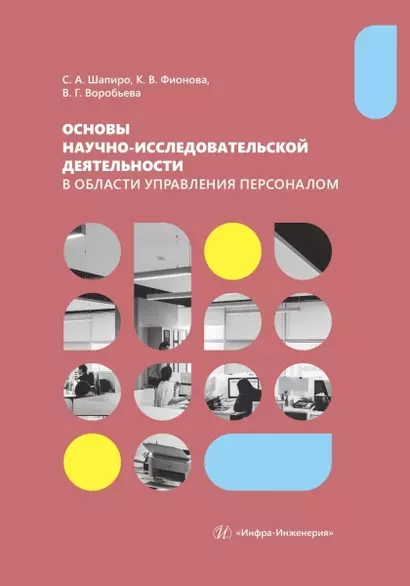 С. А. Шапиро, К. В. Фионова, В. Г. Воробьева

ОСНОВЫ НАУЧНО-ИССЛЕДОВАТЕЛЬСКОЙ ДЕЯТЕЛЬНОСТИ
В ОБЛАСТИ УПРАВЛЕНИЯ ПЕРСОНАЛОМ

«Инфра-Инженерия»